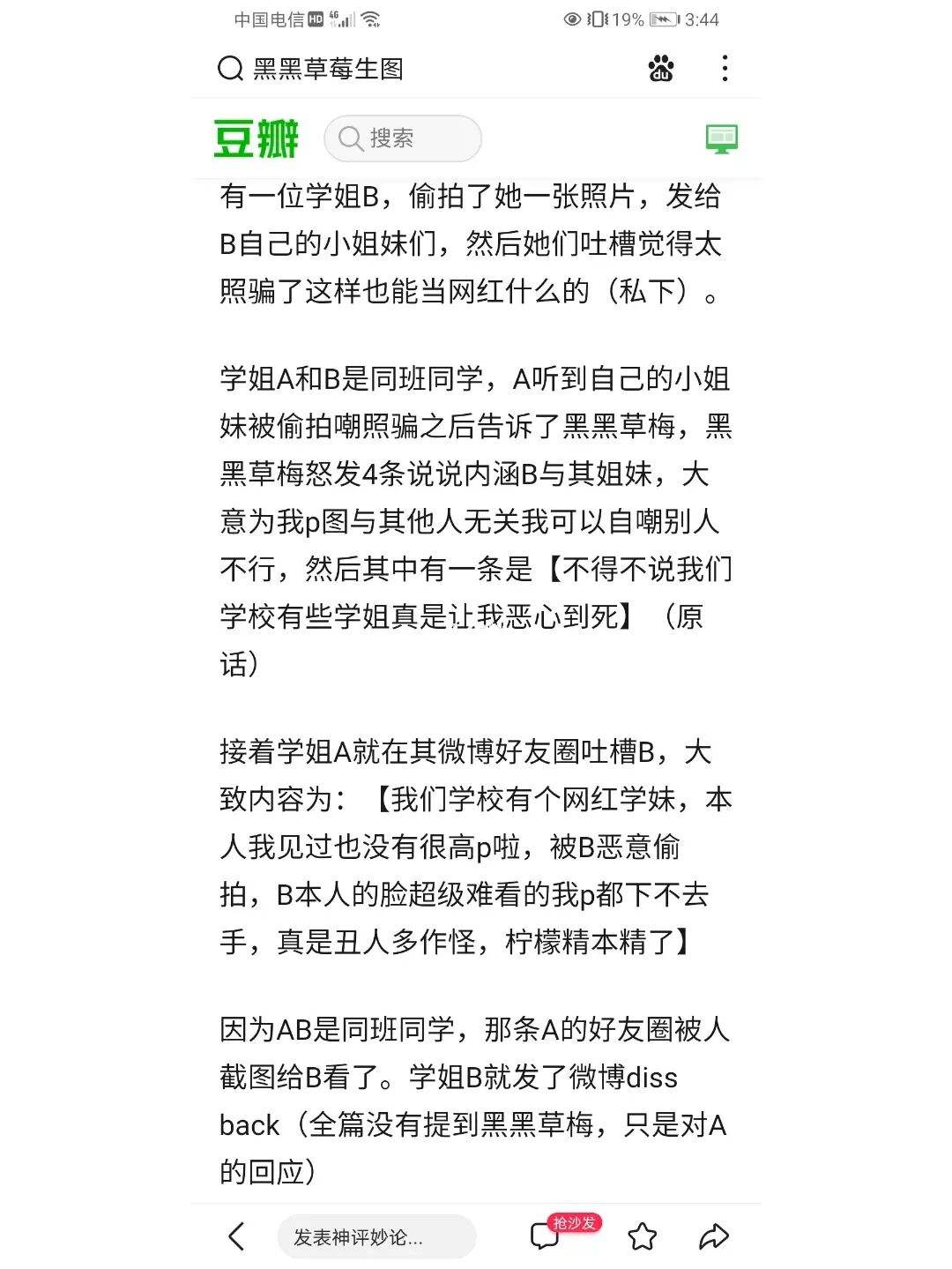 中国电信 HD 4G 19% 3:44

黑黑草莓生图

豆瓣 搜索

有一位学姐B，偷拍了她一张照片，发给B自己的小姐妹们，然后她们吐槽觉得太照骗了这样也能当网红什么的（私下）。

学姐A和B是同班同学，A听到自己的小姐妹被偷拍嘲照骗之后告诉了黑黑草梅，黑黑草梅怒发4条说说内涵B与其姐妹，大意为我p图与其他人无关我可以自嘲别人不行，然后其中有一条是【不得不说我们学校有些学姐真是让我恶心到死】（原话）

接着学姐A就在其微博好友圈吐槽B，大致内容为：【我们学校有个网红学妹，本人我见过也没有很高p啦，被B恶意偷拍，B本人的脸超级难看的我p都下不去手，真是丑人多作怪，柠檬精本精了】

因为AB是同班同学，那条A的好友圈被人截图给B看了。学姐B就发了微博diss back（全篇没有提到黑黑草梅，只是对A的回应）

发表神评妙论...
抢沙发